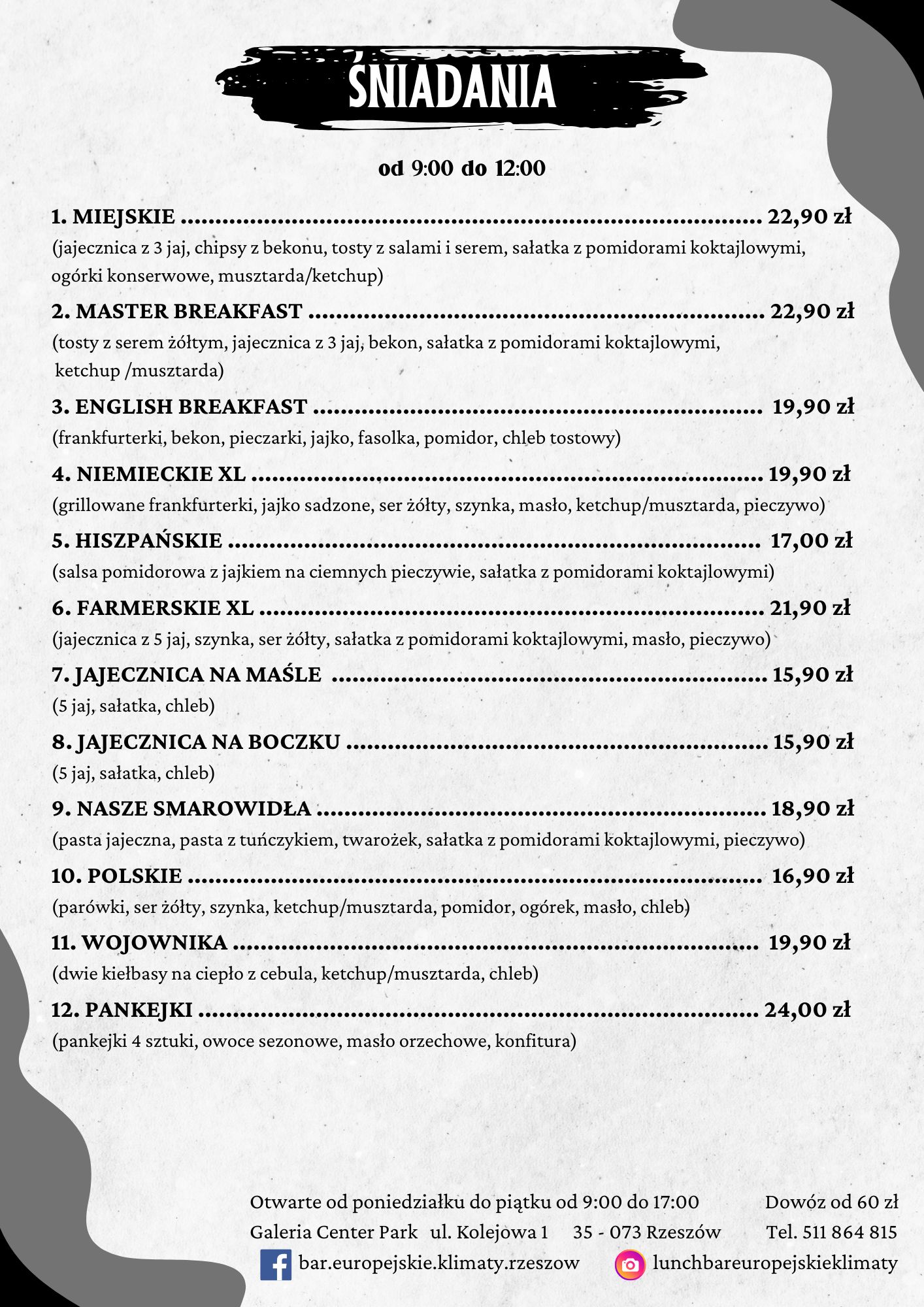 ŚNIADANIA

od 9:00 do 12:00

1. MIEJSKIE 22,90 zł
(jajecznica z 3 jaj, chipsy z bekonu, tosty z salami i serem, sałatka z pomidorami koktajlowymi, ogórki konserwowe, musztarda/ketchup)

2. MASTER BREAKFAST 22,90 zł
(tosty z serem żółtym, jajecznica z 3 jaj, bekon, sałatka z pomidorami koktajlowymi, ketchup /musztarda)

3. ENGLISH BREAKFAST 19,90 zł
(frankfurterki, bekon, pieczarki, jajko, fasolka, pomidor, chleb tostowy)

4. NIEMIECKIE XL 19,90 zł
(grillowane frankfurterki, jajko sadzone, ser żółty, szynka, masło, ketchup/musztarda, pieczywo)

5. HISZPAŃSKIE 17,00 zł
(salsa pomidorowa z jajkiem na ciemnych pieczywie, sałatka z pomidorami koktajlowymi)

6. FARMERSKIE XL 21,90 zł
(jajecznica z 5 jaj, szynka, ser żółty, sałatka z pomidorami koktajlowymi, masło, pieczywo)

7. JAJECZNICA NA MAŚLE 15,90 zł
(5 jaj, sałatka, chleb)

8. JAJECZNICA NA BOCZKU 15,90 zł
(5 jaj, sałatka, chleb)

9. NASZE SMAROWIDŁA 18,90 zł
(pasta jajeczna, pasta z tuńczykiem, twarożek, sałatka z pomidorami koktajlowymi, pieczywo)

10. POLSKIE 16,90 zł
(parówki, ser żółty, szynka, ketchup/musztarda, pomidor, ogórek, masło, chleb)

11. WOJOWNIKA 19,90 zł
(dwie kiełbasy na ciepło z cebula, ketchup/musztarda, chleb)

12. PANKEJKI 24,00 zł
(pankejki 4 sztuki, owoce sezonowe, masło orzechowe, konfitura)

Otwarte od poniedziałku do piątku od 9:00 do 17:00 Dowóz od 60 zł
Galeria Center Park ul. Kolejowa 1 35 - 073 Rzeszów Tel. 511 864 815
bar.europejskie.klimaty.rzeszow lunchbareuropejskieklimaty